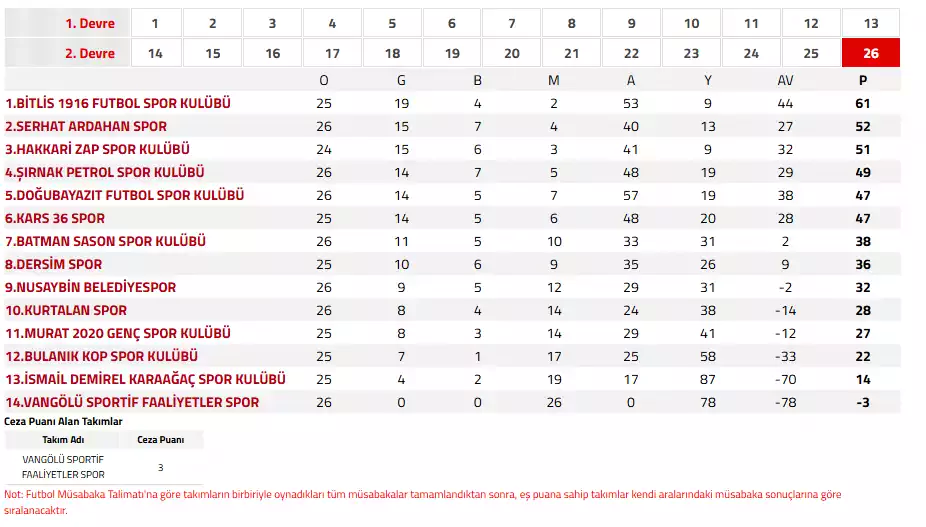 | 1. Devre | 1 | 2 | 3 | 4 | 5 | 6 | 7 | 8 | 9 | 10 | 11 | 12 | 13 |
|---|---|---|---|---|---|---|---|---|---|---|---|---|---|
| 2. Devre | 14 | 15 | 16 | 17 | 18 | 19 | 20 | 21 | 22 | 23 | 24 | 25 | 26 |

| | O | G | B | M | A | Y | AV | P |
|---|---|---|---|---|---|---|---|---|
| 1.BİTLİS 1916 FUTBOL SPOR KULÜBÜ | 25 | 19 | 4 | 2 | 53 | 9 | 44 | 61 |
| 2.SERHAT ARDAHAN SPOR | 26 | 15 | 7 | 4 | 40 | 13 | 27 | 52 |
| 3.HAKKARİ ZAP SPOR KULÜBÜ | 24 | 15 | 6 | 3 | 41 | 9 | 32 | 51 |
| 4.ŞIRNAK PETROL SPOR KULÜBÜ | 26 | 14 | 7 | 5 | 48 | 19 | 29 | 49 |
| 5.DOĞUBAYAZIT FUTBOL SPOR KULÜBÜ | 26 | 14 | 5 | 7 | 57 | 19 | 38 | 47 |
| 6.KARS 36 SPOR | 25 | 14 | 5 | 6 | 48 | 20 | 28 | 47 |
| 7.BATMAN SASON SPOR KULÜBÜ | 26 | 11 | 5 | 10 | 33 | 31 | 2 | 38 |
| 8.DERSİM SPOR | 25 | 10 | 6 | 9 | 35 | 26 | 9 | 36 |
| 9.NUSAYBİN BELEDİYESPOR | 26 | 9 | 5 | 12 | 29 | 31 | -2 | 32 |
| 10.KURTALAN SPOR | 26 | 8 | 4 | 14 | 24 | 38 | -14 | 28 |
| 11.MURAT 2020 GENÇ SPOR KULÜBÜ | 25 | 8 | 3 | 14 | 29 | 41 | -12 | 27 |
| 12.BULANIK KOP SPOR KULÜBÜ | 25 | 7 | 1 | 17 | 25 | 58 | -33 | 22 |
| 13.İSMAİL DEMİREL KARAAĞAÇ SPOR KULÜBÜ | 25 | 4 | 2 | 19 | 17 | 87 | -70 | 14 |
| 14.VANGÖLÜ SPORTİF FAALİYETLER SPOR | 26 | 0 | 0 | 26 | 0 | 78 | -78 | -3 |

Ceza Puanı Alan Takımlar

| Takım Adı | Ceza Puanı |
|---|---|
| VANGÖLÜ SPORTİF FAALİYETLER SPOR | 3 |

Not: Futbol Müsabaka Talimatı'na göre takımların birbiriyle oynadıkları tüm müsabakalar tamamlandıktan sonra, eş puana sahip takımlar kendi aralarındaki müsabaka sonuçlarına göre sıralanacaktır.